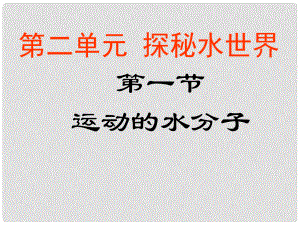 第二单元 探秘水世界

第一节

运动的水分子